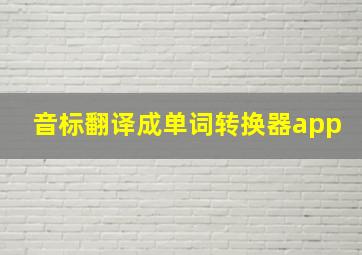 音标翻译成单词转换器app